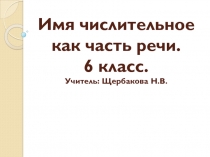 Имя числительное как часть речи.
6 класс.
Учитель: Щербакова Н.В.